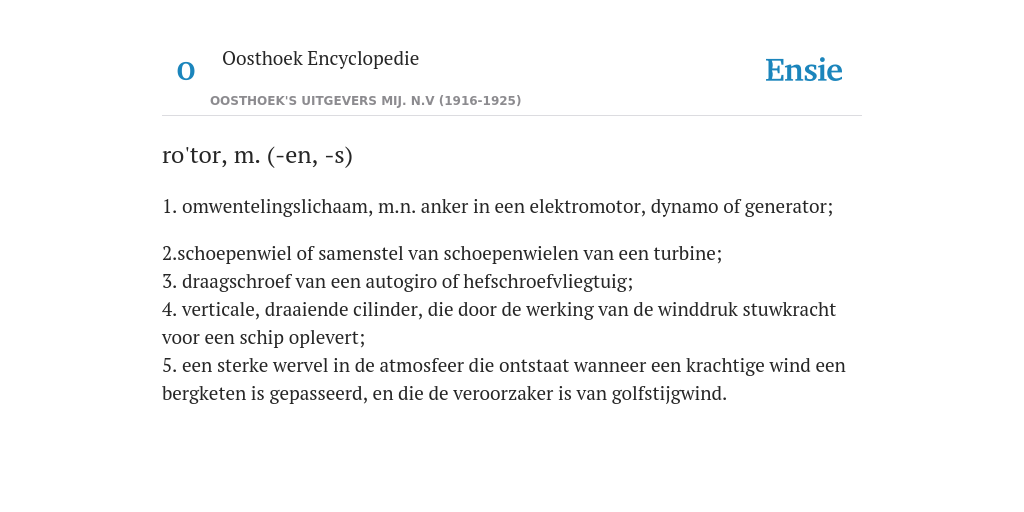 O

Oosthoek Encyclopedie

OOSTHOEK'S UITGEVERS MIJ. N.V (1916-1925)

Ensie

ro'tor, m. (-en, -s)

1. omwentelingslichaam, m.n. anker in een elektromotor, dynamo of generator;

2.schoepenwiel of samenstel van schoepenwielen van een turbine;
3. draagschroef van een autogiro of hefschroefvliegtuig;
4. verticale, draaiende cilinder, die door de werking van de winddruk stuwkracht voor een schip oplevert;
5. een sterke wervel in de atmosfeer die ontstaat wanneer een krachtige wind een bergketen is gepasseerd, en die de veroorzaker is van golfstijgwind.